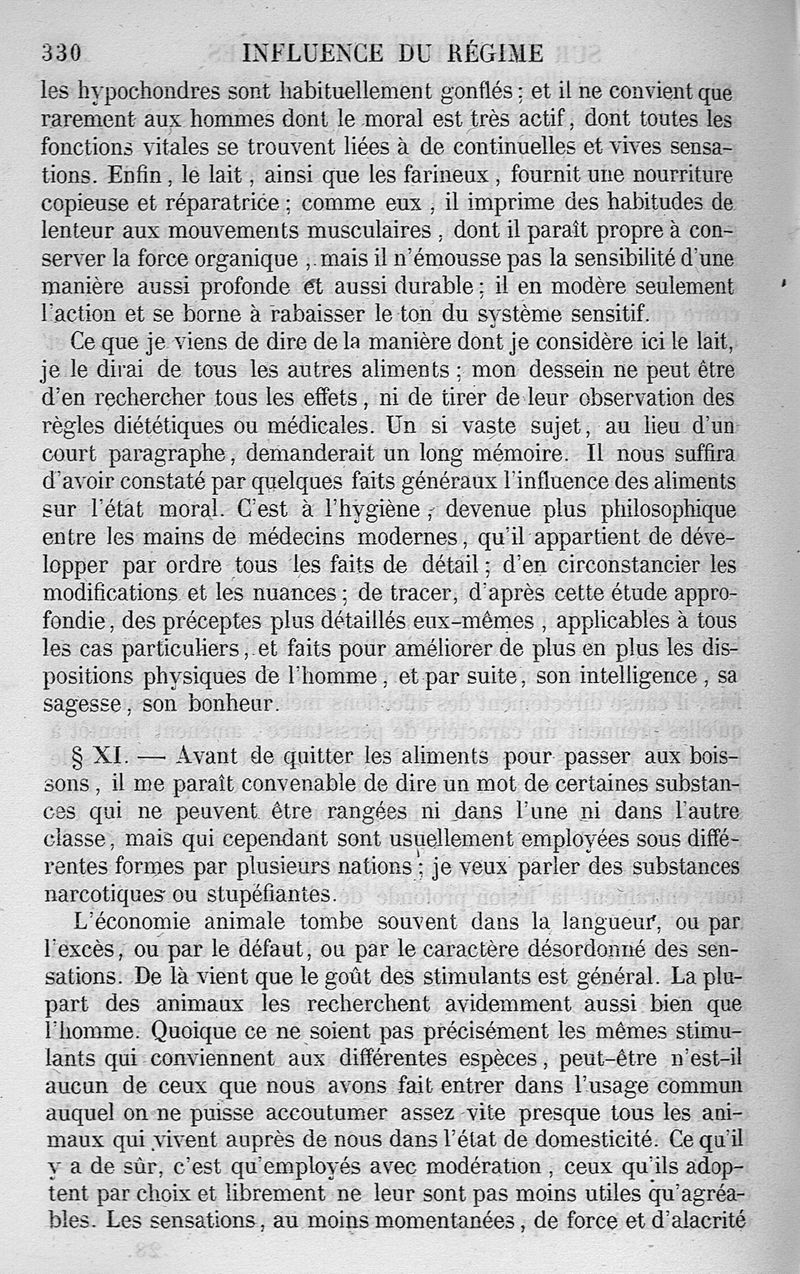 330 INFLUENCE DU RÉGIME

les hypochondres sont habituellement gonflés ; et il ne convient que rarement aux hommes dont le moral est très actif, dont toutes les fonctions vitales se trouvent liées à de continuelles et vives sensations. Enfin, le lait, ainsi que les farineux, fournit une nourriture copieuse et réparatrice ; comme eux, il imprime des habitudes de lenteur aux mouvements musculaires, dont il paraît propre à conserver la force organique, mais il n'émousse pas la sensibilité d'une manière aussi profonde et aussi durable ; il en modère seulement l'action et se borne à rabaisser le ton du système sensitif.

Ce que je viens de dire de la manière dont je considère ici le lait, je le dirai de tous les autres aliments ; mon dessein ne peut être d'en rechercher tous les effets, ni de tirer de leur observation des règles diététiques ou médicales. Un si vaste sujet, au lieu d'un court paragraphe, demanderait un long mémoire. Il nous suffira d'avoir constaté par quelques faits généraux l'influence des aliments sur l'état moral. C'est à l'hygiène, devenue plus philosophique entre les mains de médecins modernes, qu'il appartient de développer par ordre tous les faits de détail ; d'en circonstancier les modifications et les nuances ; de tracer, d'après cette étude approfondie, des préceptes plus détaillés eux-mêmes, applicables à tous les cas particuliers, et faits pour améliorer de plus en plus les dispositions physiques de l'homme, et par suite, son intelligence, sa sagesse, son bonheur.

§ XI. — Avant de quitter les aliments pour passer aux boissons, il me paraît convenable de dire un mot de certaines substances qui ne peuvent être rangées ni dans l'une ni dans l'autre classe, mais qui cependant sont usuellement employées sous différentes formes par plusieurs nations ; je veux parler des substances narcotiques ou stupéfiantes.

L'économie animale tombe souvent dans la langueur, ou par l'excès, ou par le défaut, ou par le caractère désordonné des sensations. De là vient que le goût des stimulants est général. La plupart des animaux les recherchent avidemment aussi bien que l'homme. Quoique ce ne soient pas précisément les mêmes stimulants qui conviennent aux différentes espèces, peut-être n'est-il aucun de ceux que nous avons fait entrer dans l'usage commun auquel on ne puisse accoutumer assez vite presque tous les animaux qui vivent auprès de nous dans l'état de domesticité. Ce qu'il y a de sûr, c'est qu'employés avec modération, ceux qu'ils adoptent par choix et librement ne leur sont pas moins utiles qu'agréables. Les sensations, au moins momentanées, de force et d'alacrité